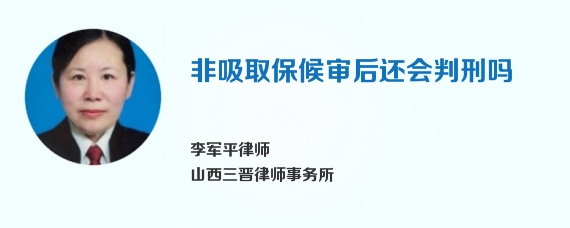 非吸取保候审后还会判刑吗

李军平律师
山西三晋律师事务所